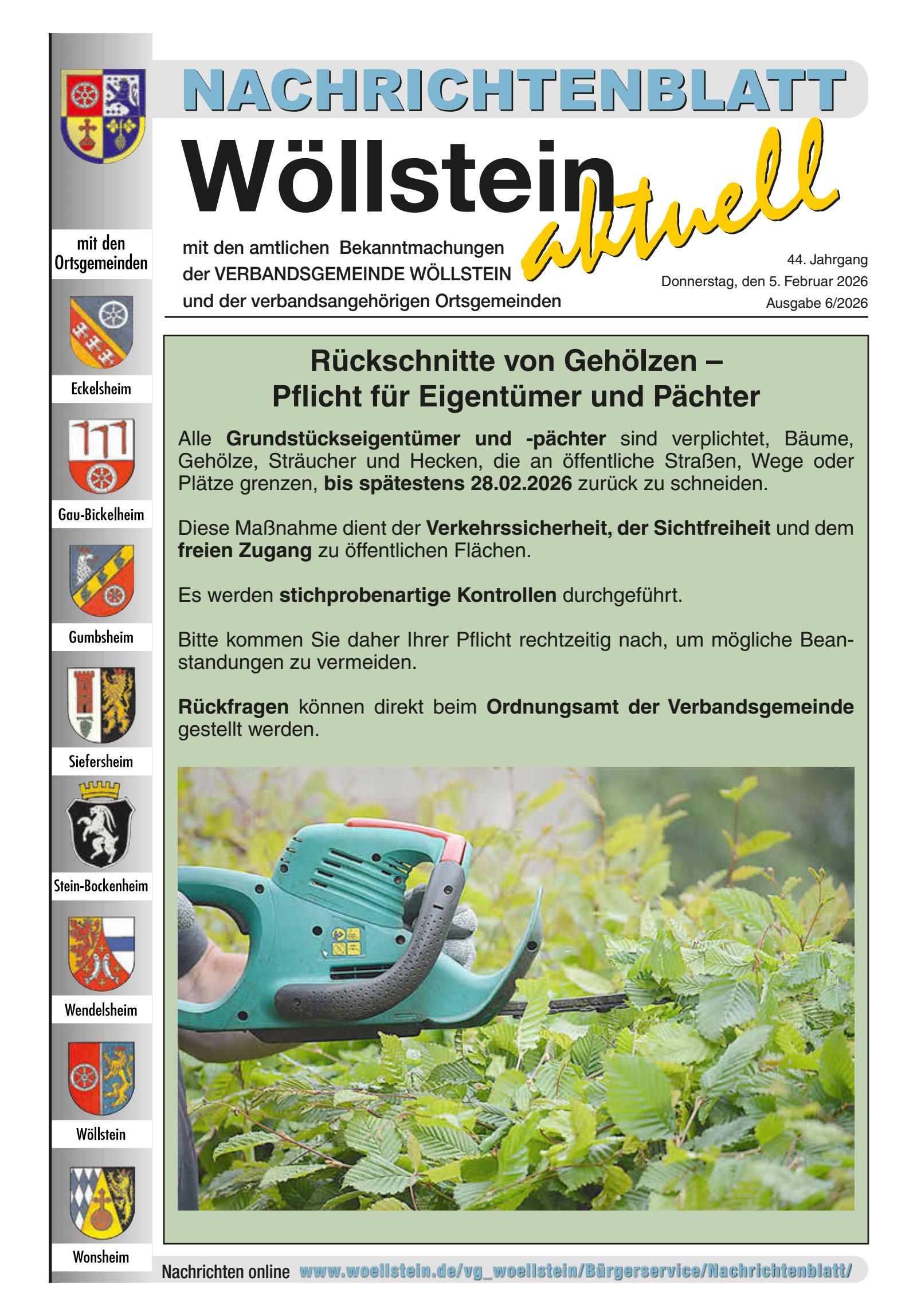 NACHRICHTENBLATT

Wöllstein aktuell

mit den amtlichen Bekanntmachungen der VERBANDSGEMEINDE WÖLLSTEIN und der verbandsangehörigen Ortsgemeinden

44. Jahrgang
Donnerstag, den 5. Februar 2026
Ausgabe 6/2026

mit den Ortsgemeinden

Eckelsheim

Gau-Bickelheim

Gumbsheim

Siefersheim

Stein-Bockenheim

Wendelsheim

Wöllstein

Wonsheim

Rückschnitte von Gehölzen – Pflicht für Eigentümer und Pächter

Alle Grundstückseigentümer und -pächter sind verplichtet, Bäume, Gehölze, Sträucher und Hecken, die an öffentliche Straßen, Wege oder Plätze grenzen, bis spätestens 28.02.2026 zurück zu schneiden.

Diese Maßnahme dient der Verkehrssicherheit, der Sichtfreiheit und dem freien Zugang zu öffentlichen Flächen.

Es werden stichprobenartige Kontrollen durchgeführt.

Bitte kommen Sie daher Ihrer Pflicht rechtzeitig nach, um mögliche Beanstandungen zu vermeiden.

Rückfragen können direkt beim Ordnungsamt der Verbandsgemeinde gestellt werden.

Nachrichten online www.woellstein.de/vg_woellstein/Bürgerservice/Nachrichtenblatt/